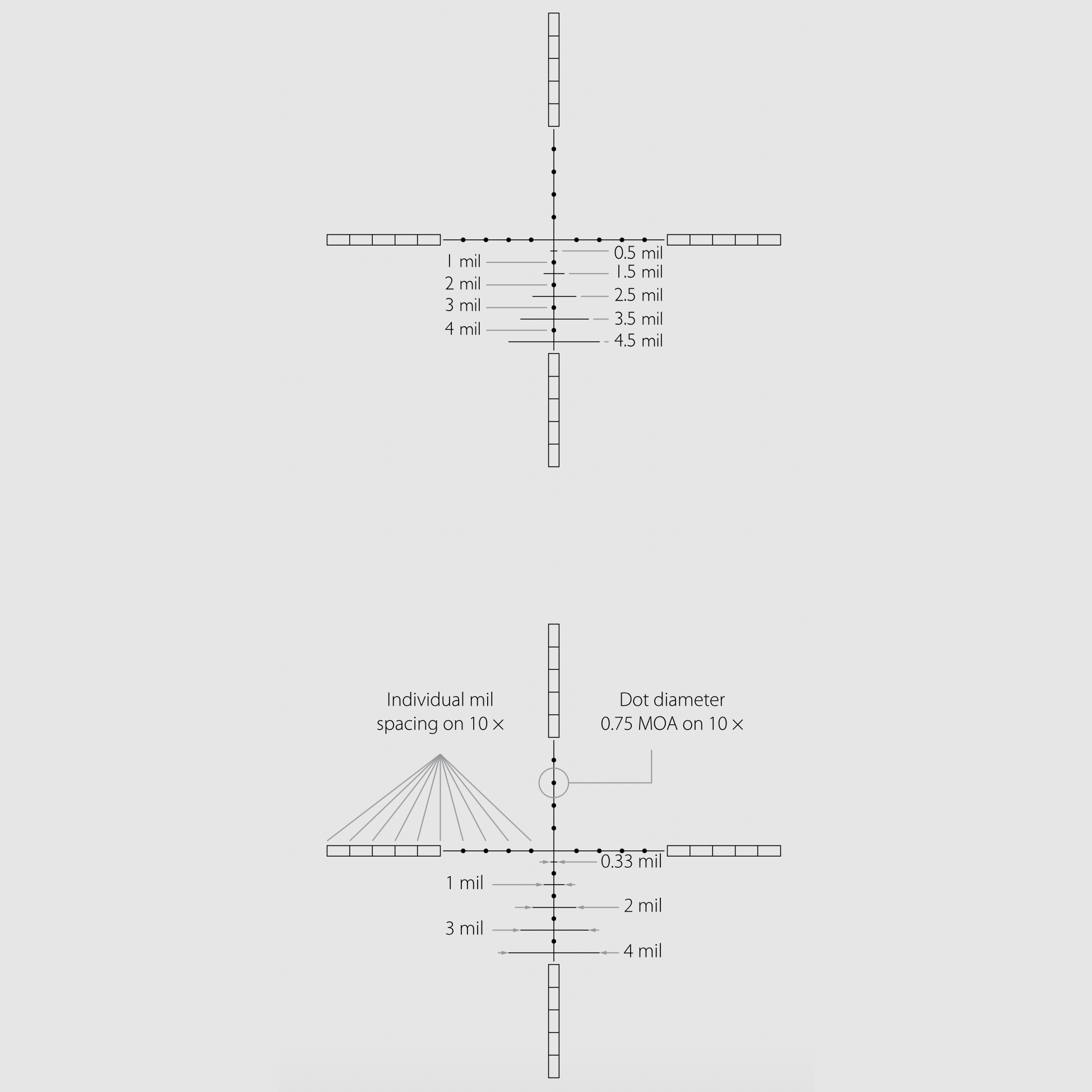 0.5 mil
1 mil
1.5 mil
2 mil
2.5 mil
3 mil
3.5 mil
4 mil
4.5 mil

Individual mil spacing on 10 ×

Dot diameter 0.75 MOA on 10 ×

0.33 mil
1 mil
2 mil
3 mil
4 mil